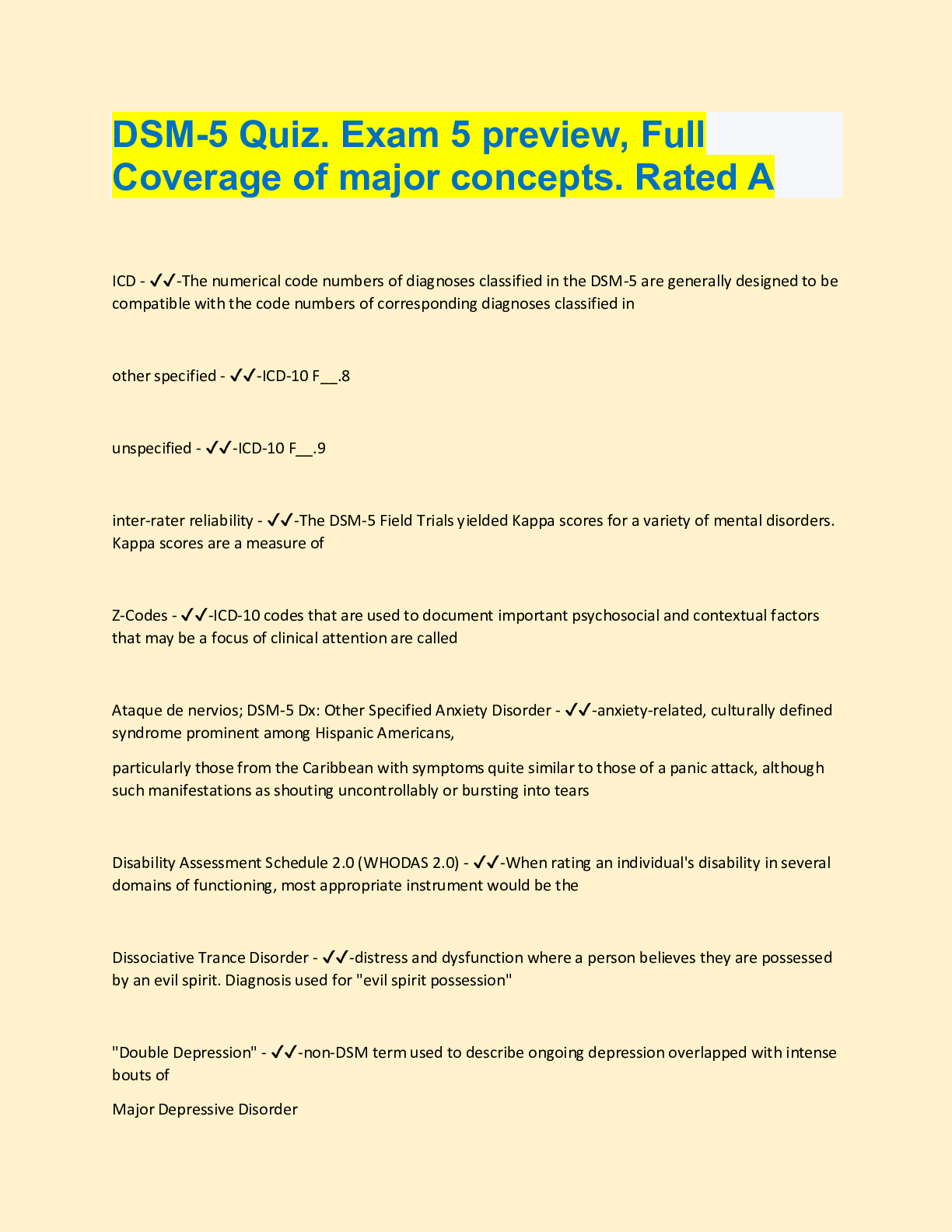 DSM-5 Quiz. Exam 5 preview, Full Coverage of major concepts. Rated A

ICD - ✓✓-The numerical code numbers of diagnoses classified in the DSM-5 are generally designed to be compatible with the code numbers of corresponding diagnoses classified in

other specified - ✓✓-ICD-10 F__.8

unspecified - ✓✓-ICD-10 F__.9

inter-rater reliability - ✓✓-The DSM-5 Field Trials yielded Kappa scores for a variety of mental disorders. Kappa scores are a measure of

Z-Codes - ✓✓-ICD-10 codes that are used to document important psychosocial and contextual factors that may be a focus of clinical attention are called

Ataque de nervios; DSM-5 Dx: Other Specified Anxiety Disorder - ✓✓-anxiety-related, culturally defined syndrome prominent among Hispanic Americans,

particularly those from the Caribbean with symptoms quite similar to those of a panic attack, although such manifestations as shouting uncontrollably or bursting into tears

Disability Assessment Schedule 2.0 (WHODAS 2.0) - ✓✓-When rating an individual's disability in several domains of functioning, most appropriate instrument would be the

Dissociative Trance Disorder - ✓✓-distress and dysfunction where a person believes they are possessed by an evil spirit. Diagnosis used for "evil spirit possession"

"Double Depression" - ✓✓-non-DSM term used to describe ongoing depression overlapped with intense bouts of

Major Depressive Disorder